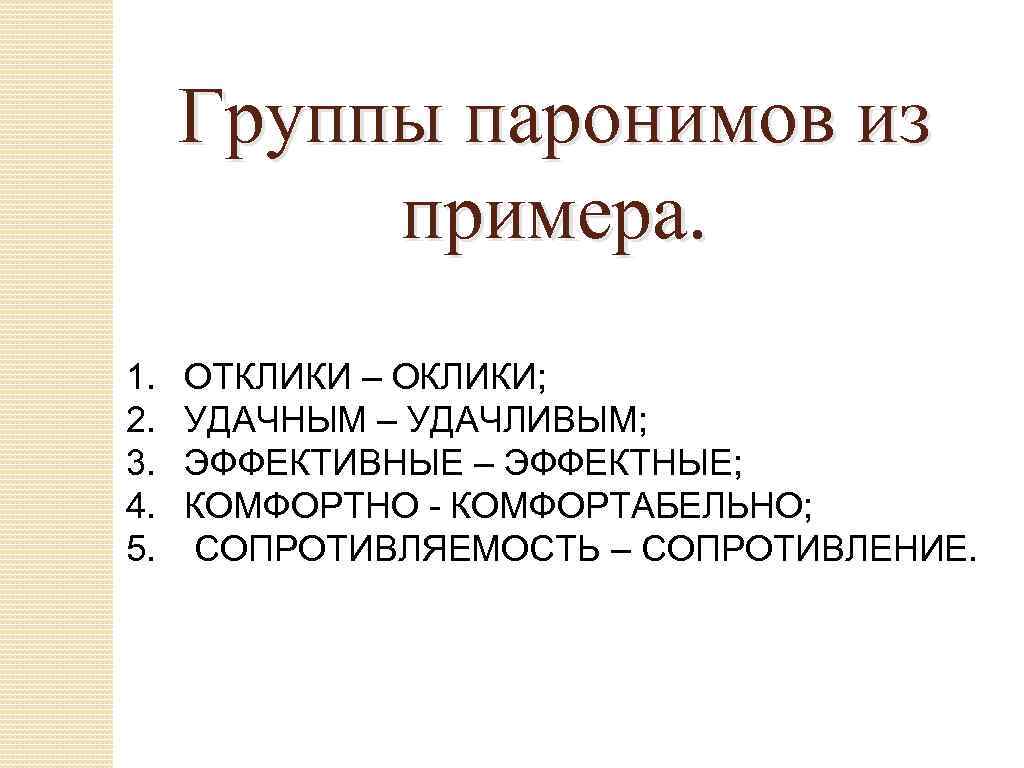 Группы паронимов из примера.

1. ОТКЛИКИ – ОКЛИКИ;
2. УДАЧНЫМ – УДАЧЛИВЫМ;
3. ЭФФЕКТИВНЫЕ – ЭФФЕКТНЫЕ;
4. КОМФОРТНО - КОМФОРТАБЕЛЬНО;
5. СОПРОТИВЛЯЕМОСТЬ – СОПРОТИВЛЕНИЕ.